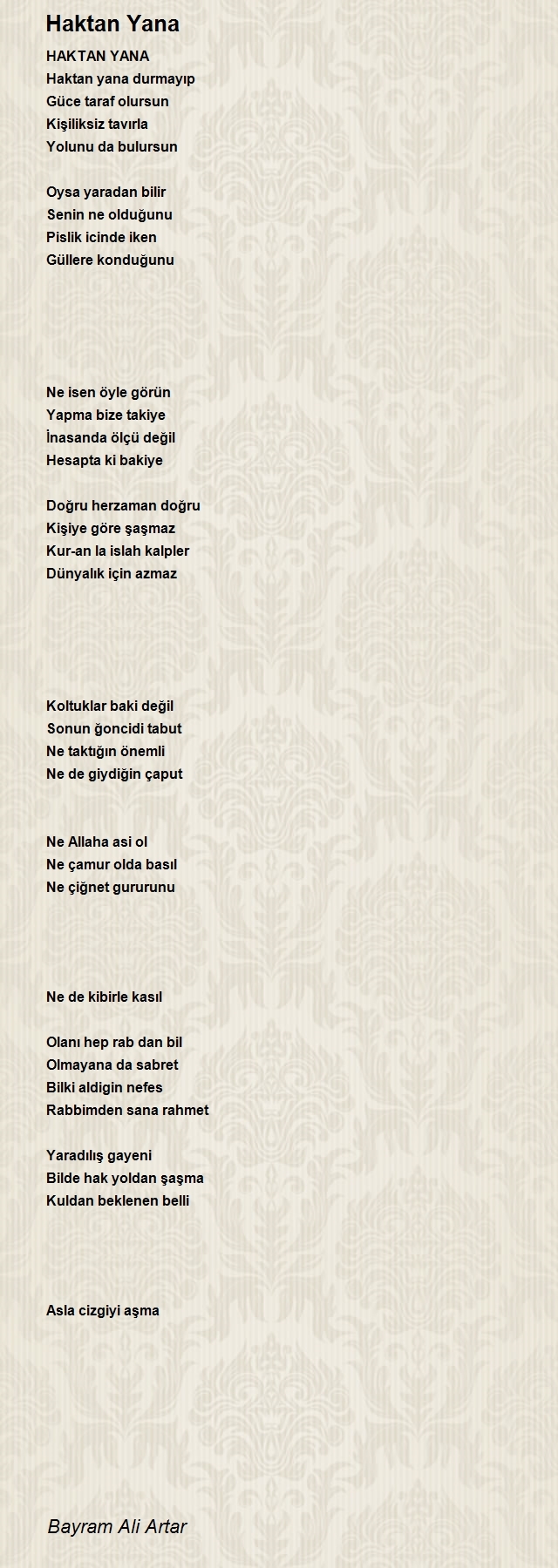 Haktan Yana

HAKTAN YANA
Haktan yana durmayıp
Güce taraf olursun
Kişiliksiz tavırla
Yolunu da bulursun

Oysa yaradan bilir
Senin ne olduğunu
Pislik icinde iken
Güllere konduğunu

Ne isen öyle görün
Yapma bize takiye
İnasanda ölçü değil
Hesapta ki bakiye

Doğru herzaman doğru
Kişiye göre şaşmaz
Kur-an la islah kalpler
Dünyalık için azmaz

Koltuklar baki değil
Sonun ğoncidi tabut
Ne taktığın önemli
Ne de giydiğin çaput

Ne Allaha asi ol
Ne çamur olda basıl
Ne çiğnet gururunu

Ne de kibirle kasıl

Olanı hep rab dan bil
Olmayana da sabret
Bilki aldigin nefes
Rabbimden sana rahmet

Yaradılış gayeni
Bilde hak yoldan şaşma
Kuldan beklenen belli

Asla cizgiyi aşma

Bayram Ali Artar